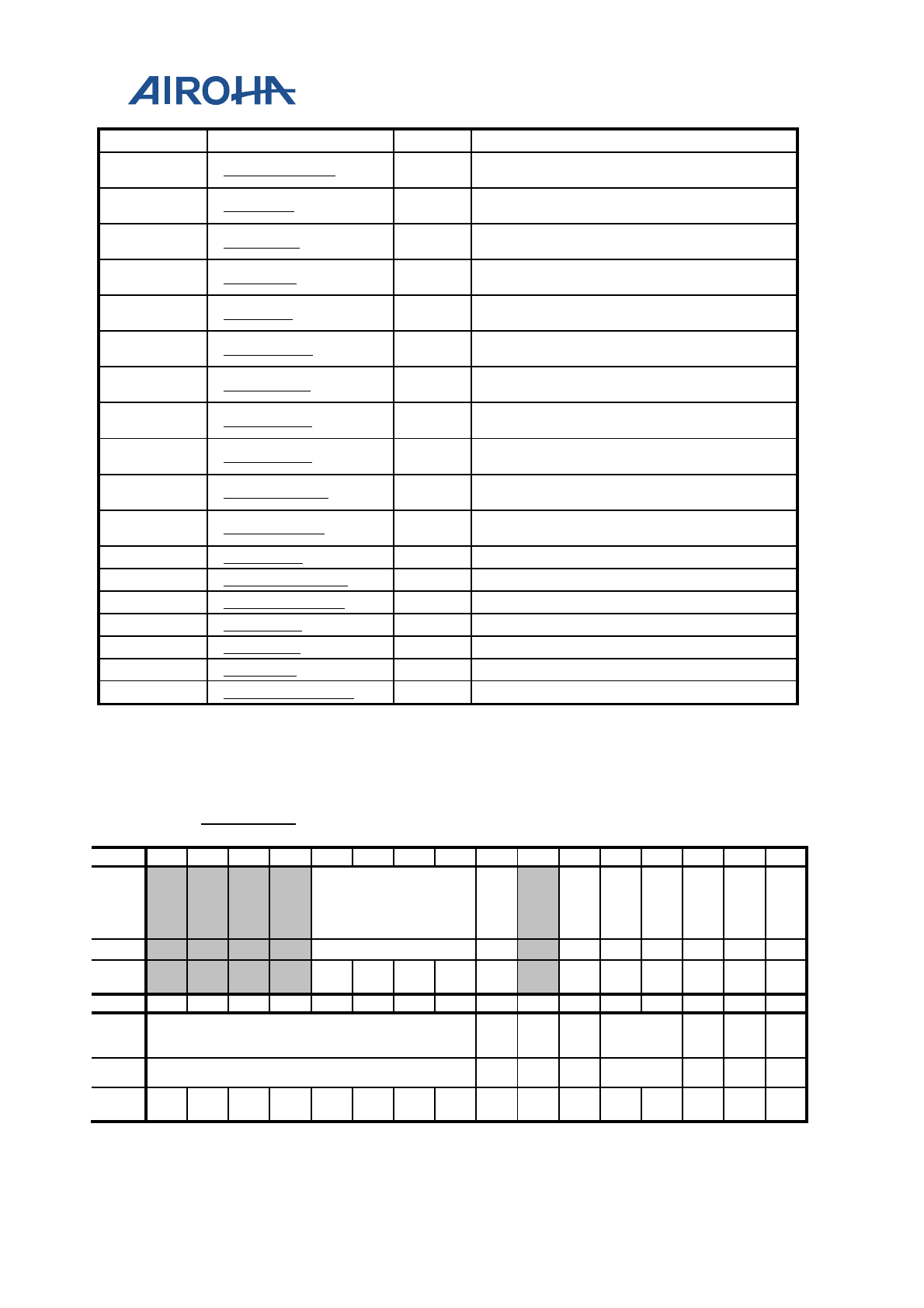 AIROHA